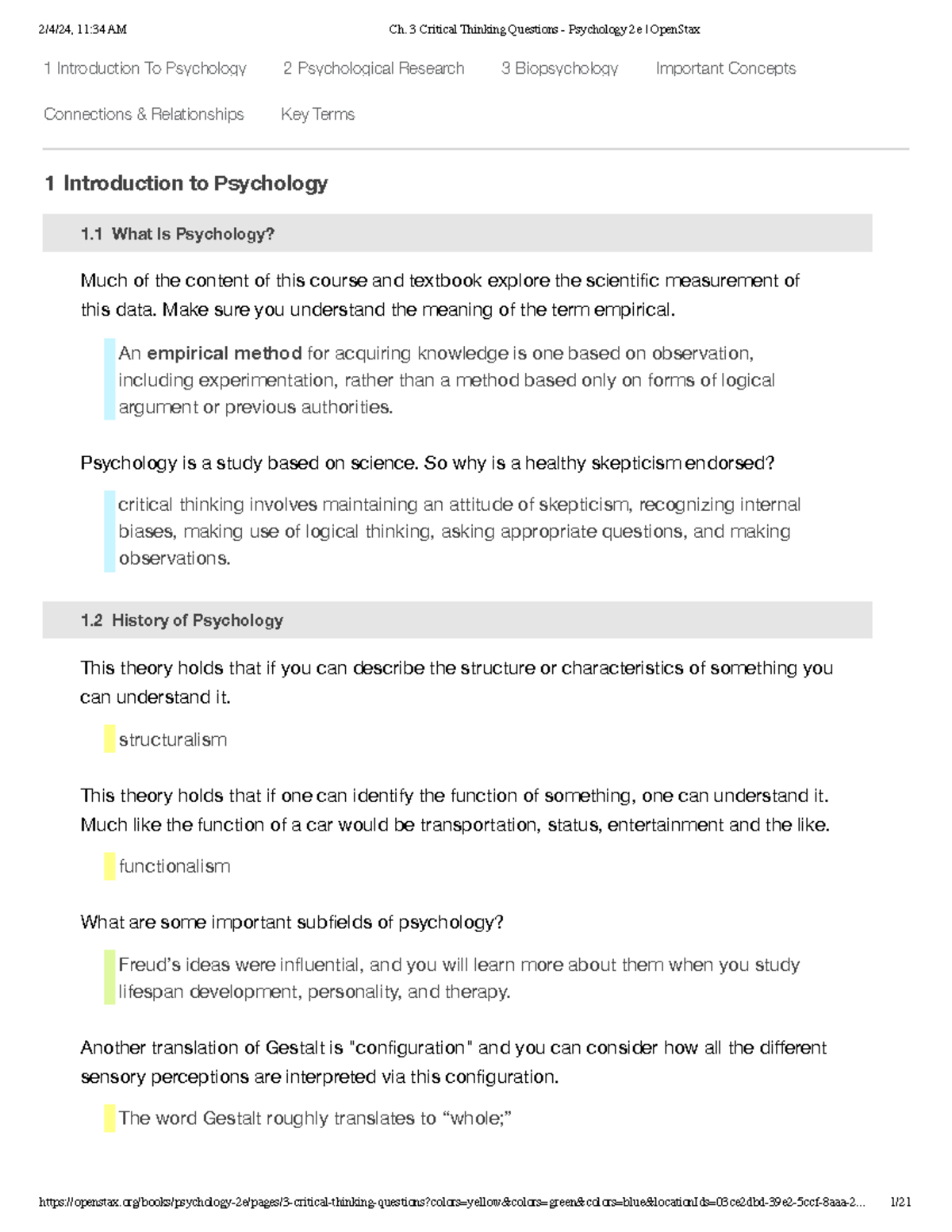 2/4/24, 11:34 AM Ch. 3 Critical Thinking Questions - Psychology 2e | OpenStax

1 Introduction To Psychology 2 Psychological Research 3 Biopsychology Important Concepts

Connections & Relationships Key Terms

1 Introduction to Psychology

1.1 What Is Psychology?

Much of the content of this course and textbook explore the scientific measurement of this data. Make sure you understand the meaning of the term empirical.

An empirical method for acquiring knowledge is one based on observation, including experimentation, rather than a method based only on forms of logical argument or previous authorities.

Psychology is a study based on science. So why is a healthy skepticism endorsed?

critical thinking involves maintaining an attitude of skepticism, recognizing internal biases, making use of logical thinking, asking appropriate questions, and making observations.

1.2 History of Psychology

This theory holds that if you can describe the structure or characteristics of something you can understand it.

structuralism

This theory holds that if one can identify the function of something, one can understand it. Much like the function of a car would be transportation, status, entertainment and the like.

functionalism

What are some important subfields of psychology?

Freud's ideas were influential, and you will learn more about them when you study lifespan development, personality, and therapy.

Another translation of Gestalt is "configuration" and you can consider how all the different sensory perceptions are interpreted via this configuration.

The word Gestalt roughly translates to "whole;"

https://openstax.org/books/psychology-2e/pages/3-critical-thinking-questions?colors=yellow&colors=green&colors=blue&locationIds=03ce2dbd-39e2-5ccf-8aaa-2... 1/21